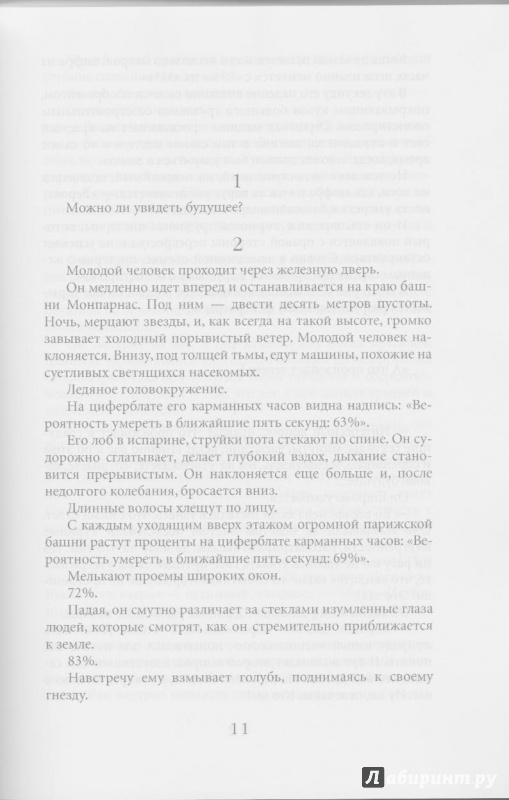 1

Можно ли увидеть будущее?

2

Молодой человек проходит через железную дверь.

Он медленно идет вперед и останавливается на краю башни Монпарнас. Под ним — двести десять метров пустоты. Ночь, мерцают звезды, и, как всегда на такой высоте, громко завывает холодный порывистый ветер. Молодой человек наклоняется. Внизу, под толщей тьмы, едут машины, похожие на суетливых светящихся насекомых.

Ледяное головокружение.

На циферблате его карманных часов видна надпись: «Вероятность умереть в ближайшие пять секунд: 63%».

Его лоб в испарине, струйки пота стекают по спине. Он судорожно сглатывает, делает глубокий вздох, дыхание становится прерывистым. Он наклоняется еще больше и, после недолгого колебания, бросается вниз.

Длинные волосы хлещут по лицу.

С каждым уходящим вверх этажом огромной парижской башни растут проценты на циферблате карманных часов: «Вероятность умереть в ближайшие пять секунд: 69%».

Мелькают проемы широких окон.

72%.

Падая, он смутно различает за стеклами изумленные глаза людей, которые смотрят, как он стремительно приближается к земле.

83%.

Навстречу ему взмывает голубь, поднимаясь к своему гнезду.

11

Лабиринт.ру